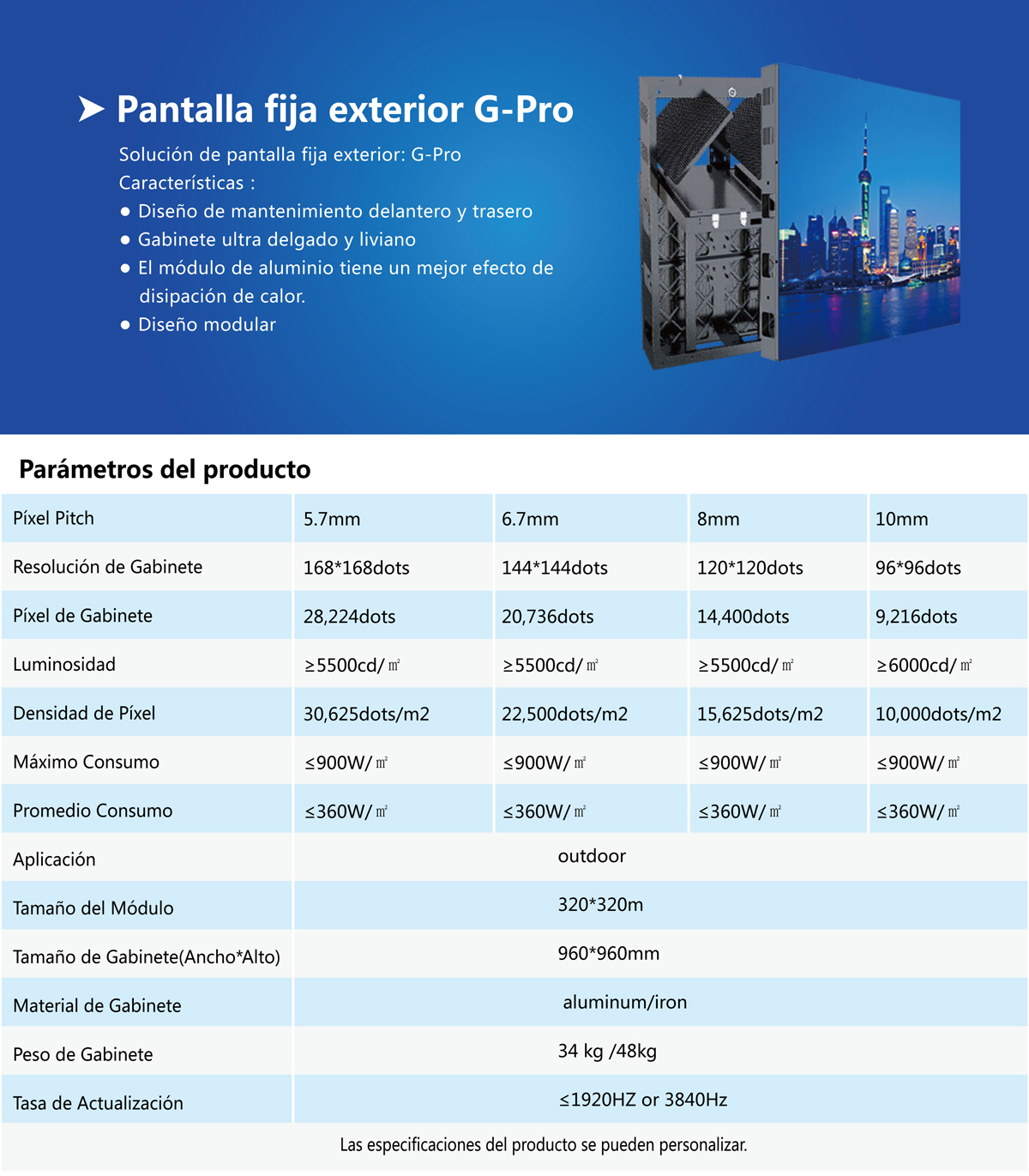 ➤ Pantalla fija exterior G-Pro

Solución de pantalla fija exterior: G-Pro
Características :
● Diseño de mantenimiento delantero y trasero
● Gabinete ultra delgado y liviano
● El módulo de aluminio tiene un mejor efecto de disipación de calor.
● Diseño modular

Parámetros del producto

| Píxel Pitch | 5.7mm | 6.7mm | 8mm | 10mm |
|---|---|---|---|---|
| Resolución de Gabinete | 168*168dots | 144*144dots | 120*120dots | 96*96dots |
| Píxel de Gabinete | 28,224dots | 20,736dots | 14,400dots | 9,216dots |
| Luminosidad | ≥5500cd/㎡ | ≥5500cd/㎡ | ≥5500cd/㎡ | ≥6000cd/㎡ |
| Densidad de Píxel | 30,625dots/m2 | 22,500dots/m2 | 15,625dots/m2 | 10,000dots/m2 |
| Máximo Consumo | ≤900W/㎡ | ≤900W/㎡ | ≤900W/㎡ | ≤900W/㎡ |
| Promedio Consumo | ≤360W/㎡ | ≤360W/㎡ | ≤360W/㎡ | ≤360W/㎡ |
| Aplicación | outdoor | | | |
| Tamaño del Módulo | 320*320m | | | |
| Tamaño de Gabinete(Ancho*Alto) | 960*960mm | | | |
| Material de Gabinete | aluminum/iron | | | |
| Peso de Gabinete | 34 kg /48kg | | | |
| Tasa de Actualización | ≤1920HZ or 3840Hz | | | |

Las especificaciones del producto se pueden personalizar.